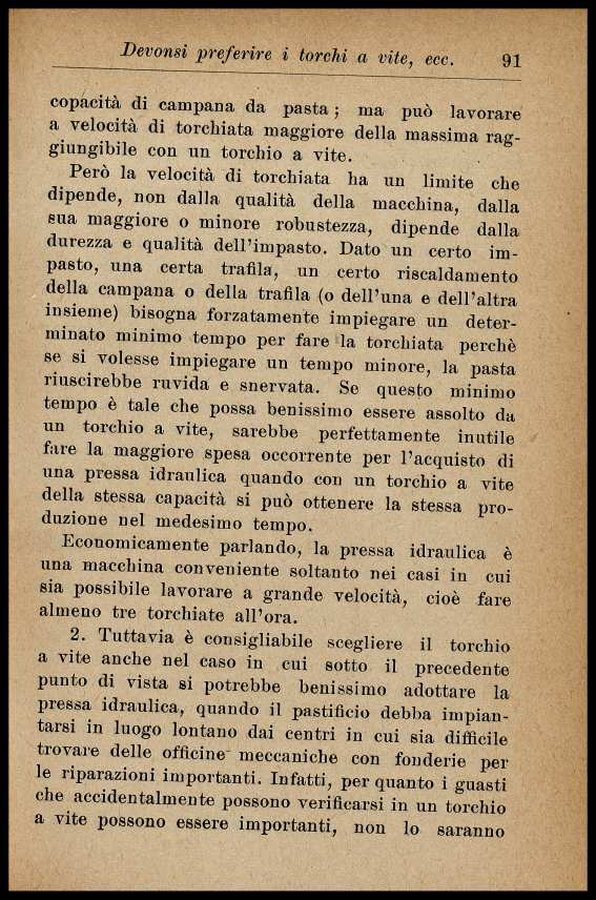 Devonsi preferire i torchi a vite, ecc. 91

copacità di campana da pasta; ma può lavorare a velocità di torchiata maggiore della massima raggiungibile con un torchio a vite.

Però la velocità di torchiata ha un limite che dipende, non dalla qualità della macchina, dalla sua maggiore o minore robustezza, dipende dalla durezza e qualità dell'impasto. Dato un certo impasto, una certa trafila, un certo riscaldamento della campana o della trafila (o dell'una e dell'altra insieme) bisogna forzatamente impiegare un determinato minimo tempo per fare la torchiata perchè se si volesse impiegare un tempo minore, la pasta riuscirebbe ruvida e snervata. Se questo minimo tempo è tale che possa benissimo essere assolto da un torchio a vite, sarebbe perfettamente inutile fare la maggiore spesa occorrente per l'acquisto di una pressa idraulica quando con un torchio a vite della stessa capacità si può ottenere la stessa produzione nel medesimo tempo.

Economicamente parlando, la pressa idraulica è una macchina conveniente soltanto nei casi in cui sia possibile lavorare a grande velocità, cioè fare almeno tre torchiate all'ora.

2. Tuttavia è consigliabile scegliere il torchio a vite anche nel caso in cui sotto il precedente punto di vista si potrebbe benissimo adottare la pressa idraulica, quando il pastificio debba impiantarsi in luogo lontano dai centri in cui sia difficile trovare delle officine meccaniche con fonderie per le riparazioni importanti. Infatti, per quanto i guasti che accidentalmente possono verificarsi in un torchio a vite possono essere importanti, non lo saranno